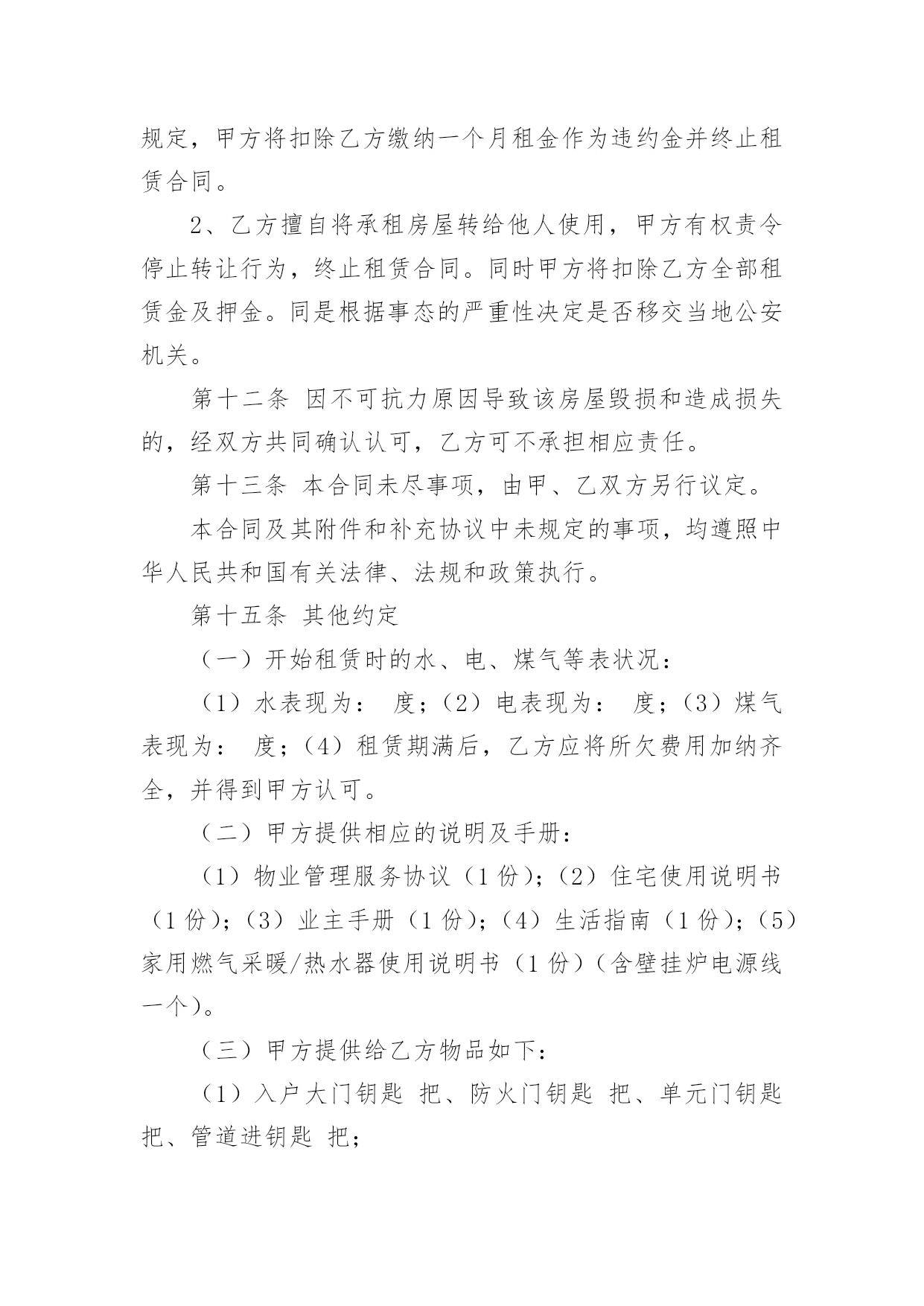 规定，甲方将扣除乙方缴纳一个月租金作为违约金并终止租赁合同。

2、乙方擅自将承租房屋转给他人使用，甲方有权责令停止转让行为，终止租赁合同。同时甲方将扣除乙方全部租赁金及押金。同是根据事态的严重性决定是否移交当地公安机关。

第十二条 因不可抗力原因导致该房屋毁损和造成损失的，经双方共同确认认可，乙方可不承担相应责任。

第十三条 本合同未尽事项，由甲、乙双方另行议定。

本合同及其附件和补充协议中未规定的事项，均遵照中华人民共和国有关法律、法规和政策执行。

第十五条 其他约定

（一）开始租赁时的水、电、煤气等表状况：

（1）水表现为： 度；（2）电表现为： 度；（3）煤气表现为： 度；（4）租赁期满后，乙方应将所欠费用加纳齐全，并得到甲方认可。

（二）甲方提供相应的说明及手册：

（1）物业管理服务协议（1 份）；（2）住宅使用说明书（1 份）；（3）业主手册（1 份）；（4）生活指南（1 份）；（5）家用燃气采暖/热水器使用说明书（1 份）（含壁挂炉电源线一个）。

（三）甲方提供给乙方物品如下：

（1）入户大门钥匙 把、防火门钥匙 把、单元门钥匙 把、管道进钥匙 把；